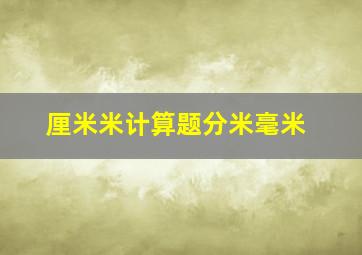 厘米米计算题分米毫米